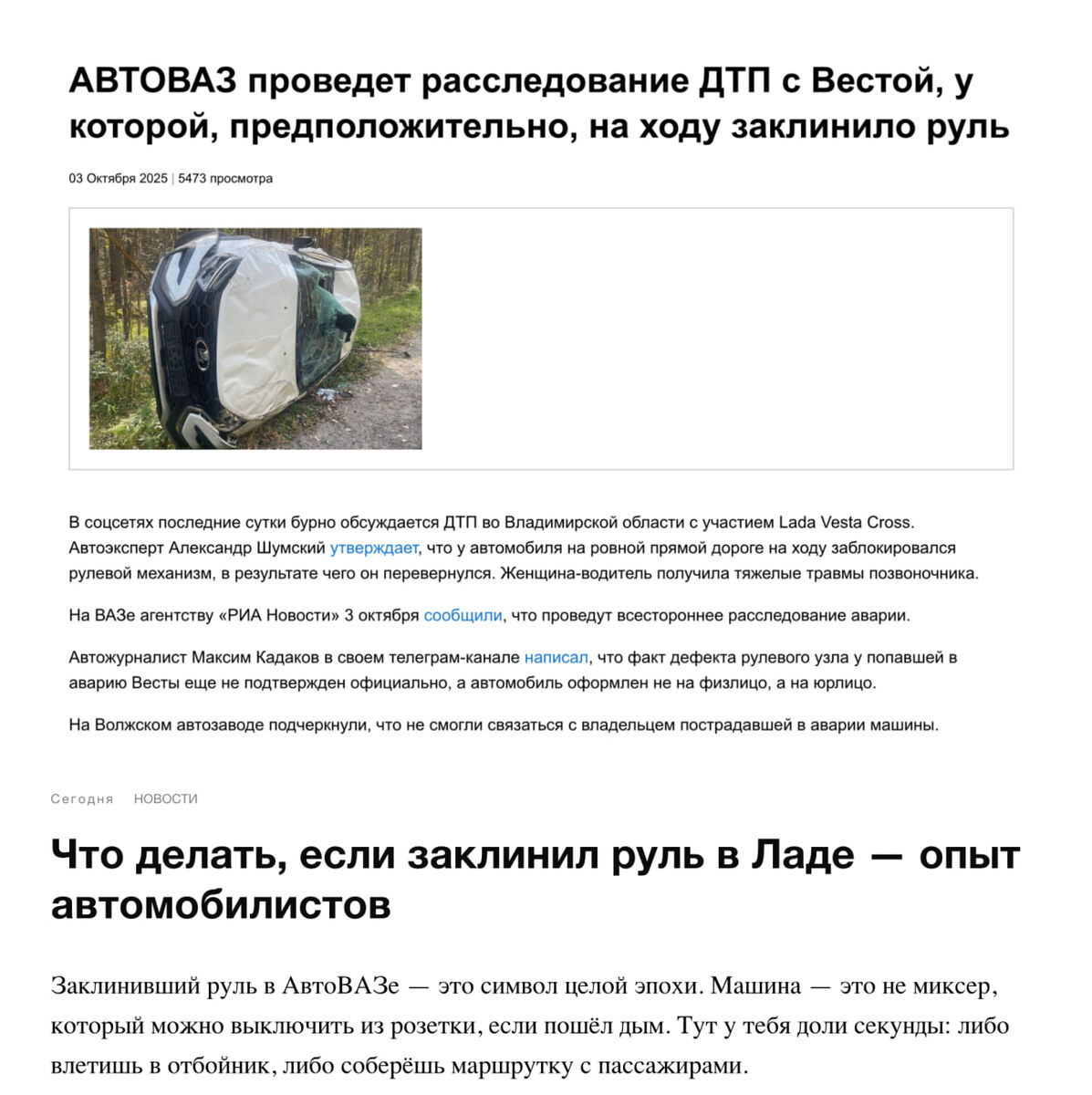 АВТОВАЗ проведет расследование ДТП с Вестой, у которой, предположительно, на ходу заклинило руль

03 Октября 2025 | 5473 просмотра

В соцсетях последние сутки бурно обсуждается ДТП во Владимирской области с участием Lada Vesta Cross. Автоэксперт Александр Шумский утверждает, что у автомобиля на ровной прямой дороге на ходу заблокировался рулевой механизм, в результате чего он перевернулся. Женщина-водитель получила тяжелые травмы позвоночника.

На ВАЗе агентству «РИА Новости» 3 октября сообщили, что проведут всестороннее расследование аварии.

Автожурналист Максим Кадаков в своем телеграм-канале написал, что факт дефекта рулевого узла у попавшей в аварию Весты еще не подтвержден официально, а автомобиль оформлен не на физлицо, а на юрлицо.

На Волжском автозаводе подчеркнули, что не смогли связаться с владельцем пострадавшей в аварии машины.

Сегодня НОВОСТИ

Что делать, если заклинил руль в Ладе — опыт автомобилистов

Заклинивший руль в АвтоВАЗе — это символ целой эпохи. Машина — это не миксер, который можно выключить из розетки, если пошёл дым. Тут у тебя доли секунды: либо влетишь в отбойник, либо соберёшь маршрутку с пассажирами.